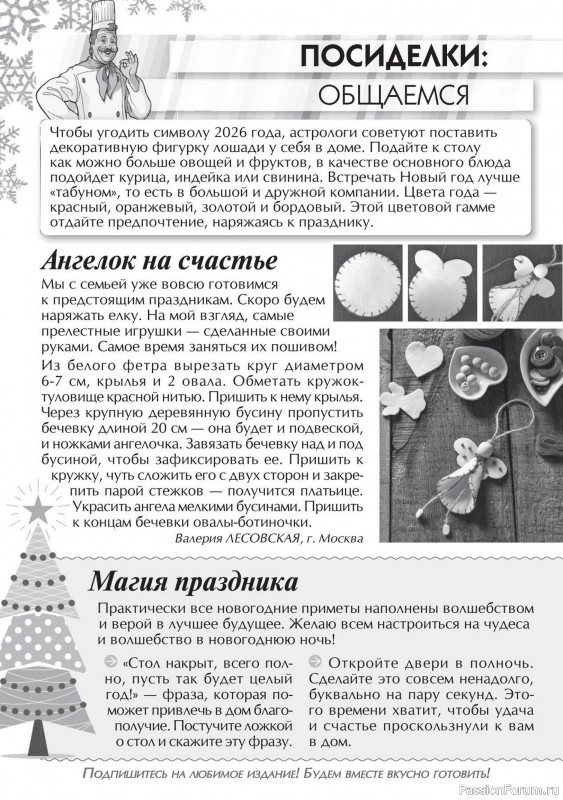 ПОСИДЕЛКИ:
ОБЩАЕМСЯ

Чтобы угодить символу 2026 года, астрологи советуют поставить декоративную фигурку лошади у себя в доме. Подайте к столу как можно больше овощей и фруктов, в качестве основного блюда подойдет курица, индейка или свинина. Встречать Новый год лучше «табуном», то есть в большой и дружной компании. Цвета года — красный, оранжевый, золотой и бордовый. Этой цветовой гамме отдайте предпочтение, наряжаясь к празднику.

Ангелок на счастье

Мы с семьей уже вовсю готовимся к предстоящим праздникам. Скоро будем наряжать елку. На мой взгляд, самые прелестные игрушки — сделанные своими руками. Самое время заняться их пошивом!

Из белого фетра вырезать круг диаметром 6-7 см, крылья и 2 овала. Обметать кружок-туловище красной нитью. Пришить к нему крылья. Через крупную деревянную бусину пропустить бечевку длиной 20 см — она будет и подвеской, и ножками ангелочка. Завязать бечевку над и под бусиной, чтобы зафиксировать ее. Пришить к кружку, чуть сложить его с двух сторон и закрепить парой стежков — получится платьице. Украсить ангела мелкими бусинами. Пришить к концам бечевки овалы-ботиночки.

Валерия ЛЕСОВСКАЯ, г. Москва

Магия праздника

Практически все новогодние приметы наполнены волшебством и верой в лучшее будущее. Желаю всем настроиться на чудеса и волшебство в новогоднюю ночь!

«Стол накрыт, всего полно, пусть так будет целый год!» — фраза, которая поможет привлечь в дом благополучие. Постучите ложкой о стол и скажите эту фразу.

Откройте двери в полночь. Сделайте это совсем ненадолго, буквально на пару секунд. Этого времени хватит, чтобы удача и счастье проскользнули к вам в дом.

Подпишитесь на любимое издание! Будем вместе вкусно готовить!

PassionForum.ru